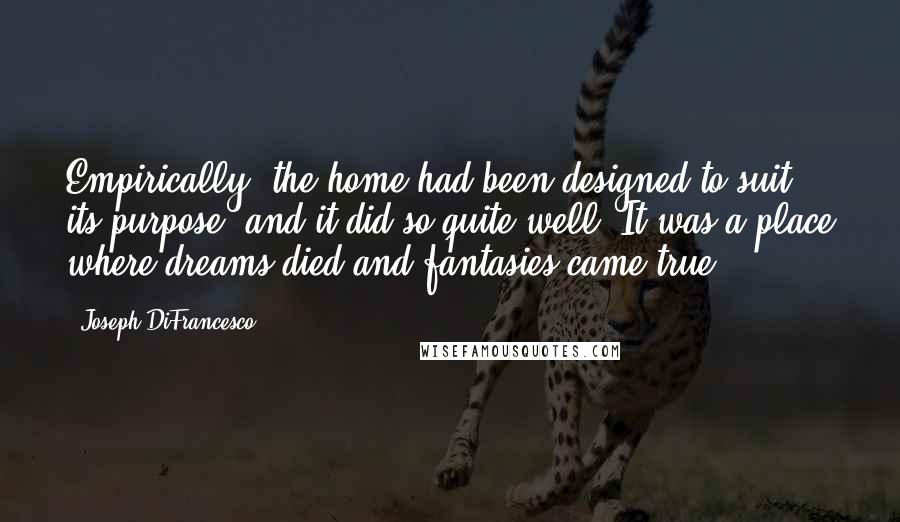 Empirically, the home had been designed to suit its purpose, and it did so quite well. It was a place where dreams died and fantasies came true.

Joseph DiFrancesco

WISEFAMOUSQUOTES.COM